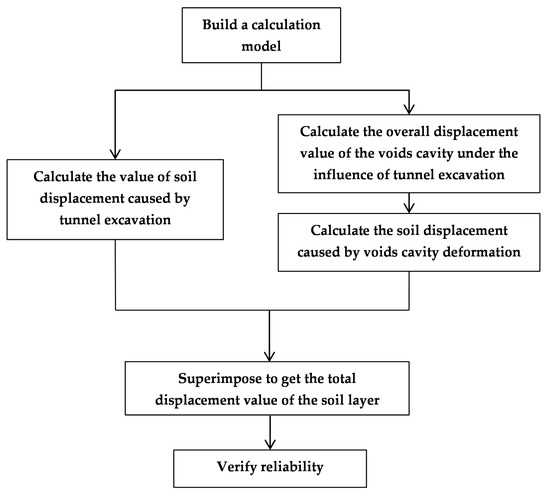 Build a calculation model

Calculate the value of soil displacement caused by tunnel excavation

Calculate the overall displacement value of the voids cavity under the influence of tunnel excavation

Calculate the soil displacement caused by voids cavity deformation

Superimpose to get the total displacement value of the soil layer

Verify reliability